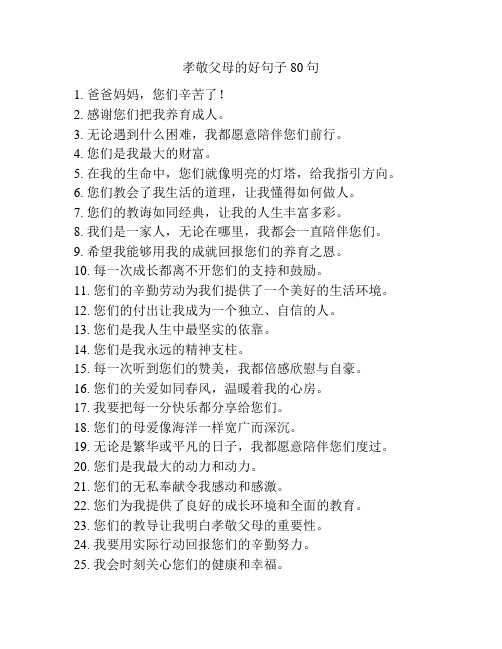 孝敬父母的好句子 80 句

1. 爸爸妈妈，您们辛苦了！
2. 感谢您们把我养育成人。
3. 无论遇到什么困难，我都愿意陪伴您们前行。
4. 您们是我最大的财富。
5. 在我的生命中，您们就像明亮的灯塔，给我指引方向。
6. 您们教会了我生活的道理，让我懂得如何做人。
7. 您们的教诲如同经典，让我的人生丰富多彩。
8. 我们是一家人，无论在哪里，我都会一直陪伴您们。
9. 希望我能够用我的成就回报您们的养育之恩。
10. 每一次成长都离不开您们的支持和鼓励。
11. 您们的辛勤劳动为我们提供了一个美好的生活环境。
12. 您们的付出让我成为一个独立、自信的人。
13. 您们是我人生中最坚实的依靠。
14. 您们是我永远的精神支柱。
15. 每一次听到您们的赞美，我都倍感欣慰与自豪。
16. 您们的关爱如同春风，温暖着我的心房。
17. 我要把每一分快乐都分享给您们。
18. 您们的母爱像海洋一样宽广而深沉。
19. 无论是繁华或平凡的日子，我都愿意陪伴您们度过。
20. 您们是我最大的动力和动力。
21. 您们的无私奉献令我感动和感激。
22. 您们为我提供了良好的成长环境和全面的教育。
23. 您们的教导让我明白孝敬父母的重要性。
24. 我要用实际行动回报您们的辛勤努力。
25. 我会时刻关心您们的健康和幸福。